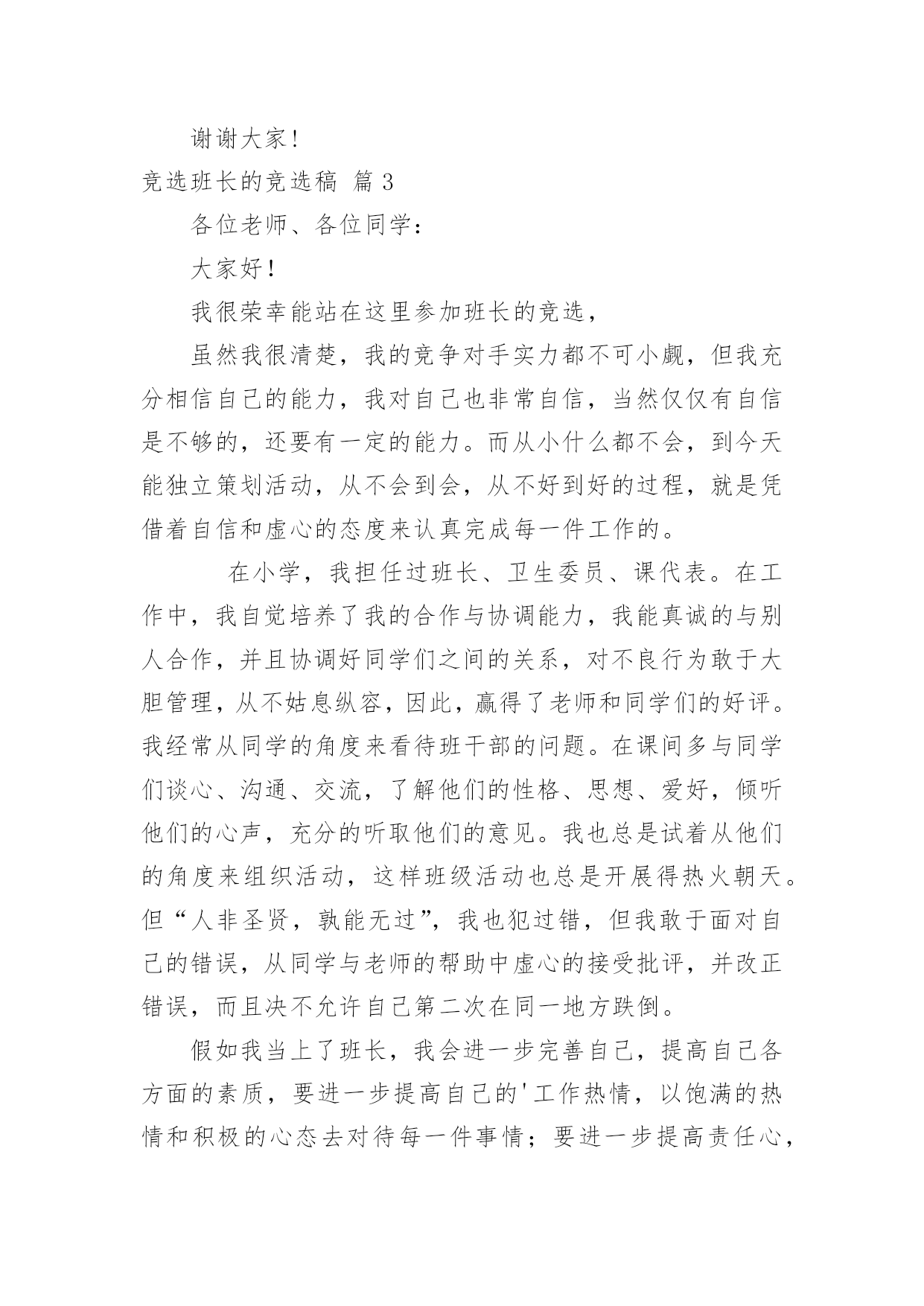 谢谢大家！

竞选班长的竞选稿 篇3

各位老师、各位同学：

大家好！

我很荣幸能站在这里参加班长的竞选，

虽然我很清楚，我的竞争对手实力都不可小觑，但我充分相信自己的能力，我对自己也非常自信，当然仅仅有自信是不够的，还要有一定的能力。而从小什么都不会，到今天能独立策划活动，从不会到会，从不好到好的过程，就是凭借着自信和虚心的态度来认真完成每一件工作的。

在小学，我担任过班长、卫生委员、课代表。在工作中，我自觉培养了我的合作与协调能力，我能真诚的与别人合作，并且协调好同学们之间的关系，对不良行为敢于大胆管理，从不姑息纵容，因此，赢得了老师和同学们的好评。我经常从同学的角度来看待班干部的问题。在课间多与同学们谈心、沟通、交流，了解他们的性格、思想、爱好，倾听他们的心声，充分的听取他们的意见。我也总是试着从他们的角度来组织活动，这样班级活动也总是开展得热火朝天。但“人非圣贤，孰能无过”，我也犯过错，但我敢于面对自己的错误，从同学与老师的帮助中虚心的接受批评，并改正错误，而且决不允许自己第二次在同一地方跌倒。

假如我当上了班长，我会进一步完善自己，提高自己各方面的素质，要进一步提高自己的'工作热情，以饱满的热情和积极的心态去对待每一件事情；要进一步提高责任心，